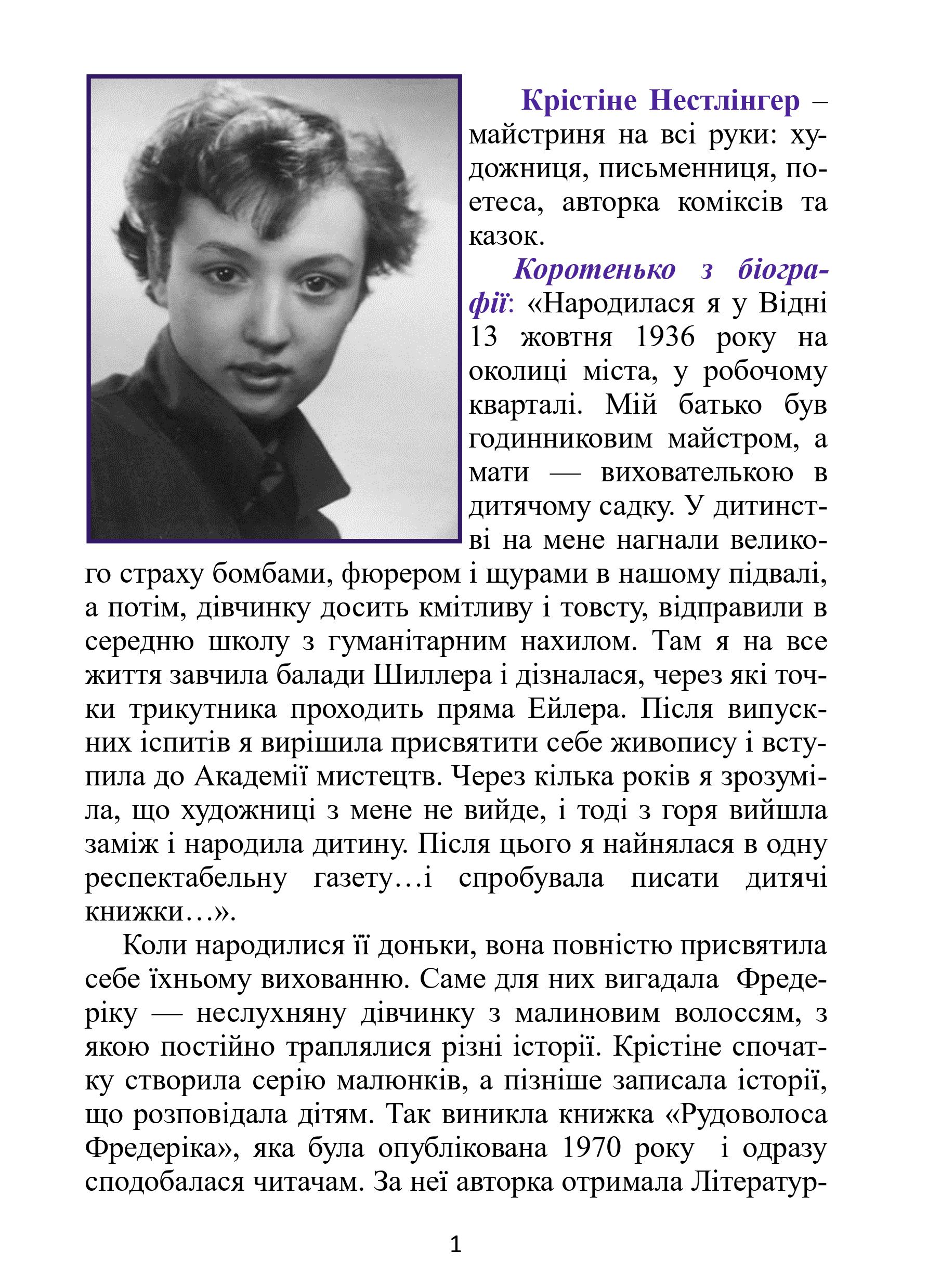 Крістіне Нестлінгер – майстриня на всі руки: художниця, письменниця, поетеса, авторка коміксів та казок.

Коротенько з біографії: «Народилася я у Відні 13 жовтня 1936 року на околиці міста, у робочому кварталі. Мій батько був годинниковим майстром, а мати — вихователькою в дитячому садку. У дитинстві на мене нагнали великого страху бомбами, фюрером і щурами в нашому підвалі, а потім, дівчинку досить кмітливу і товсту, відправили в середню школу з гуманітарним нахилом. Там я на все життя завчила балади Шиллера і дізналася, через які точки трикутника проходить пряма Ейлера. Після випускних іспитів я вирішила присвятити себе живопису і вступила до Академії мистецтв. Через кілька років я зрозуміла, що художниці з мене не вийде, і тоді з горя вийшла заміж і народила дитину. Після цього я найнялася в одну респектабельну газету…і спробувала писати дитячі книжки…».

Коли народилися її доньки, вона повністю присвятила себе їхньому вихованню. Саме для них вигадала Фредеріку — неслухняну дівчинку з малиновим волоссям, з якою постійно траплялися різні історії. Крістіне спочатку створила серію малюнків, а пізніше записала історії, що розповідала дітям. Так виникла книжка «Рудоволоса Фредеріка», яка була опублікована 1970 року і одразу сподобалася читачам. За неї авторка отримала Літератур-

1